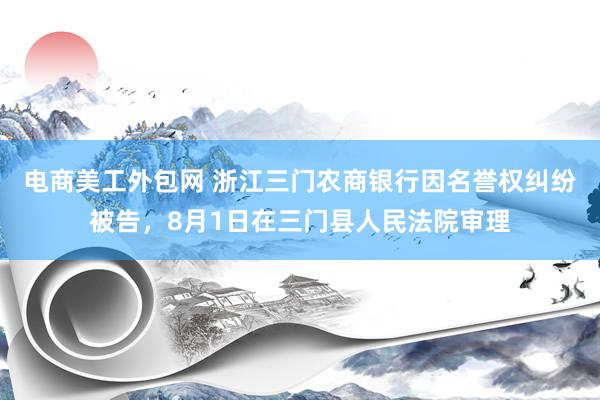 电商美工外包网 浙江三门农商银行因名誉权纠纷被告，8月1日在三门县人民法院审理